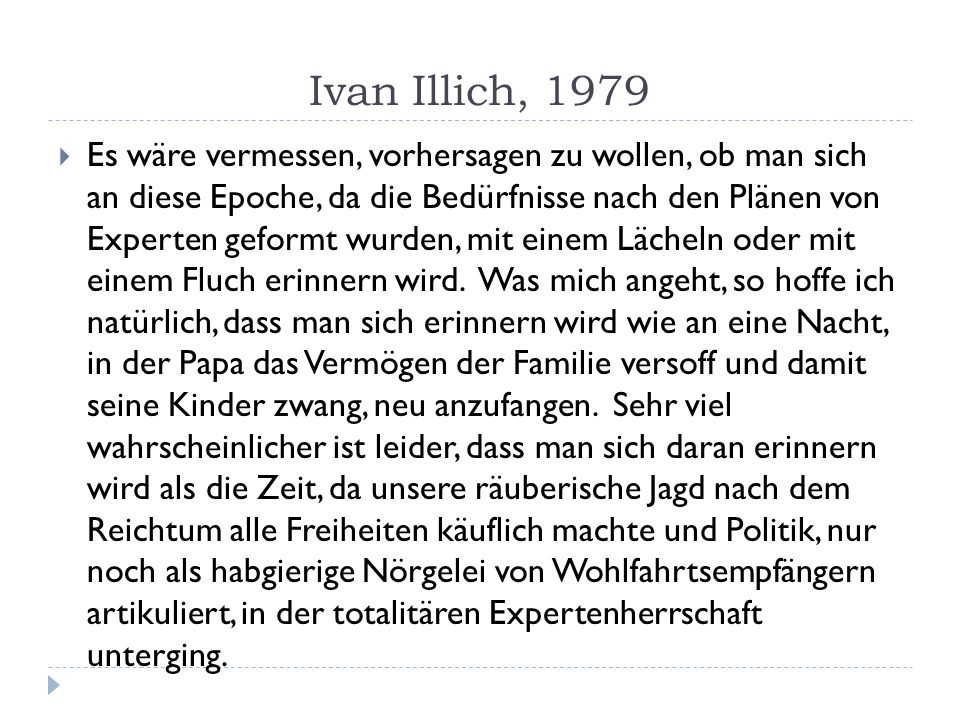 Ivan Illich, 1979

Es wäre vermessen, vorhersagen zu wollen, ob man sich an diese Epoche, da die Bedürfnisse nach den Plänen von Experten geformt wurden, mit einem Lächeln oder mit einem Fluch erinnern wird. Was mich angeht, so hoffe ich natürlich, dass man sich erinnern wird wie an eine Nacht, in der Papa das Vermögen der Familie versoff und damit seine Kinder zwang, neu anzufangen. Sehr viel wahrscheinlicher ist leider, dass man sich daran erinnern wird als die Zeit, da unsere räuberische Jagd nach dem Reichtum alle Freiheiten käuflich machte und Politik, nur noch als habgierige Nörgelei von Wohlfahrtsempfängern artikuliert, in der totalitären Expertenherrschaft unterging.